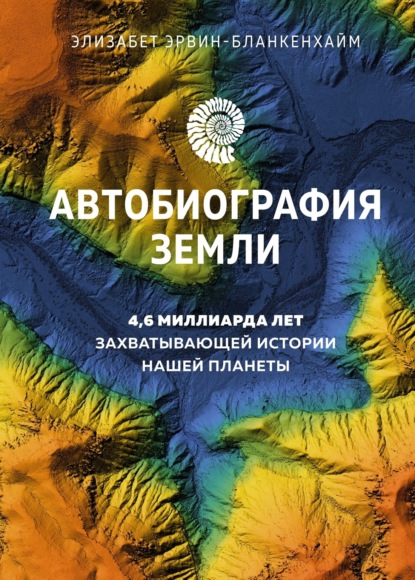 ЭЛИЗАБЕТ ЭРВИН-БЛАНКЕНХАЙМ

АВТОБИОГРАФИЯ ЗЕМЛИ

4,6 МИЛЛИАРДА ЛЕТ ЗАХВАТЫВАЮЩЕЙ ИСТОРИИ НАШЕЙ ПЛАНЕТЫ